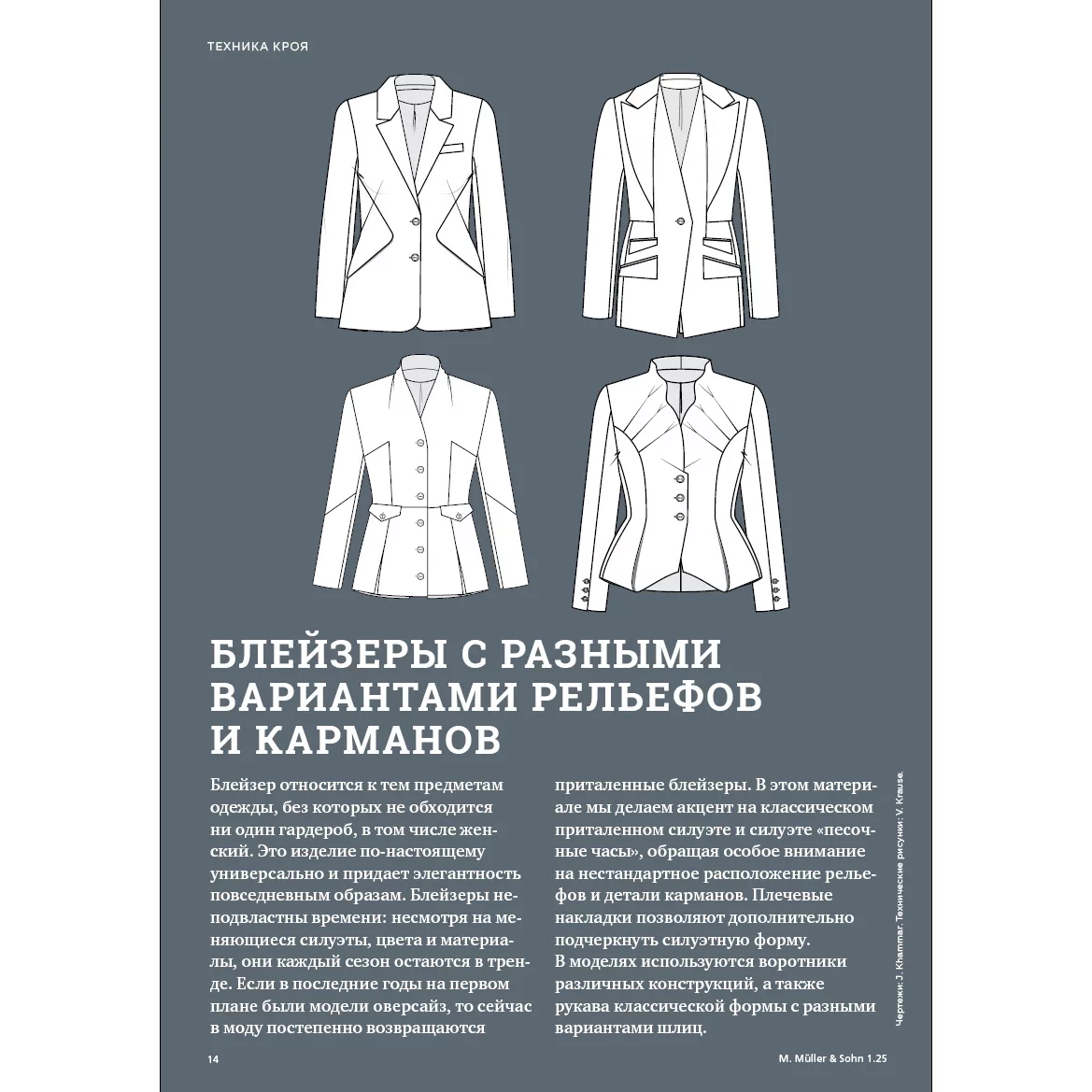 ТЕХНИКА КРОЯ

БЛЕЙЗЕРЫ С РАЗНЫМИ ВАРИАНТАМИ РЕЛЬЕФОВ И КАРМАНОВ

Блейзер относится к тем предметам одежды, без которых не обходится ни один гардероб, в том числе женский. Это изделие по-настоящему универсально и придает элегантность повседневным образам. Блейзеры неподвластны времени: несмотря на меняющиеся силуэты, цвета и материалы, они каждый сезон остаются в тренде. Если в последние годы на первом плане были модели оверсайз, то сейчас в моду постепенно возвращаются

приталенные блейзеры. В этом материале мы делаем акцент на классическом приталенном силуэте и силуэте «песочные часы», обращая особое внимание на нестандартное расположение рельефов и детали карманов. Плечевые накладки позволяют дополнительно подчеркнуть силуэтную форму.
В моделях используются воротники различных конструкций, а также рукава классической формы с разными вариантами шлиц.

Чертежи: J. Khammar. Технические рисунки: V. Krause.

14

M. Müller & Sohn 1.25